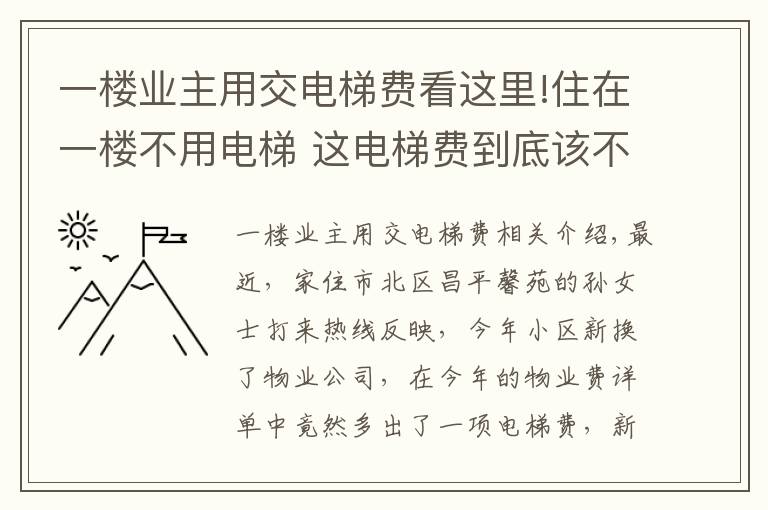 一楼业主用交电梯费看这里!住在一楼不用电梯 这电梯费到底该不

一楼业主用交电梯费相关介绍,最近,家住市北区昌平馨苑的孙女士打来热线反映,今年小区新换了物业公司,在今年的物业费详单中竟然多出了一项电梯费,新